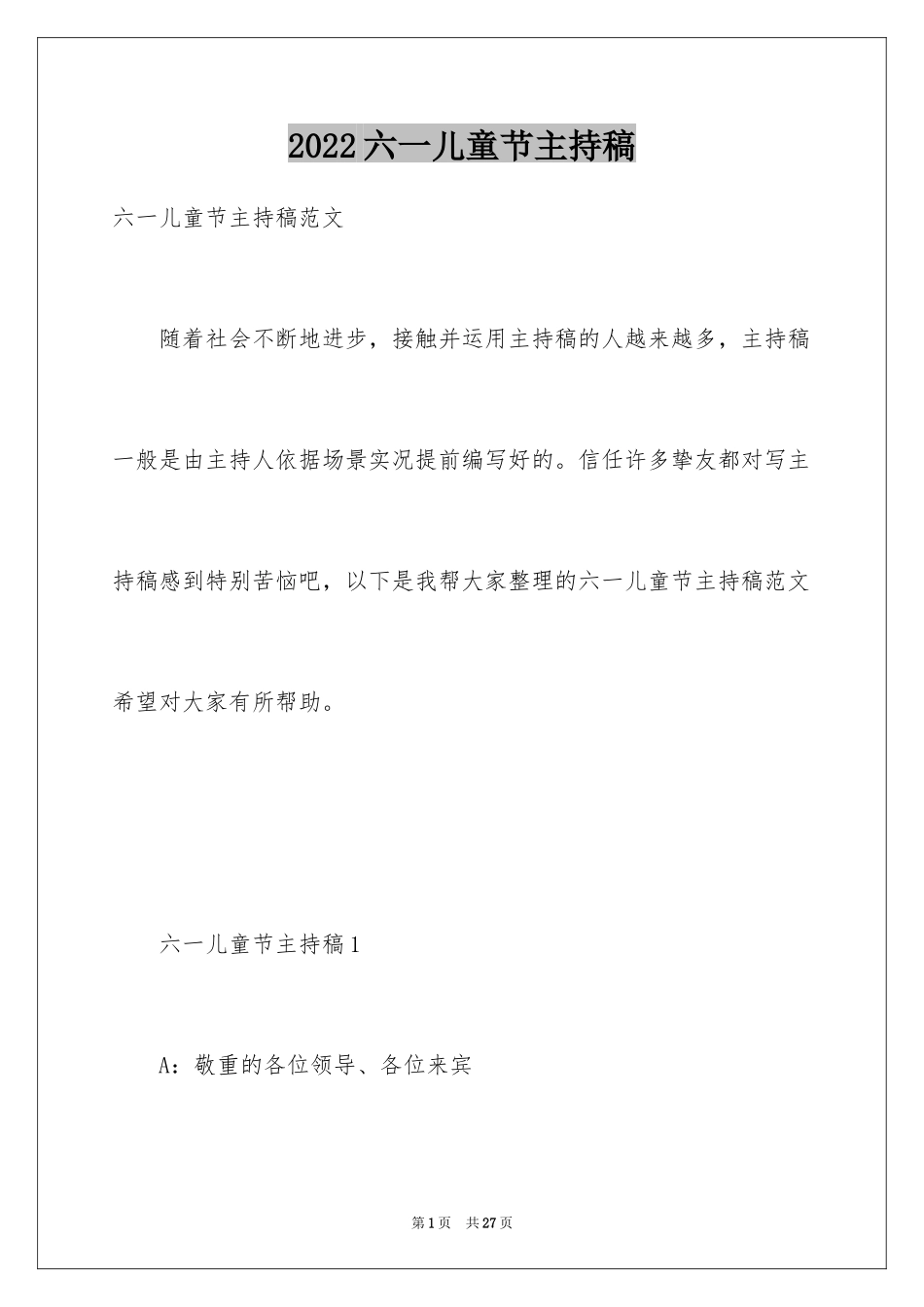 2022六一儿童节主持稿

六一儿童节主持稿范文

随着社会不断地进步，接触并运用主持稿的人越来越多，主持稿一般是由主持人依据场景实况提前编写好的。信任许多挚友都对写主持稿感到特别苦恼吧，以下是我帮大家整理的六一儿童节主持稿范文希望对大家有所帮助。

六一儿童节主持稿1

A：敬重的各位领导、各位来宾

第1页　共27页